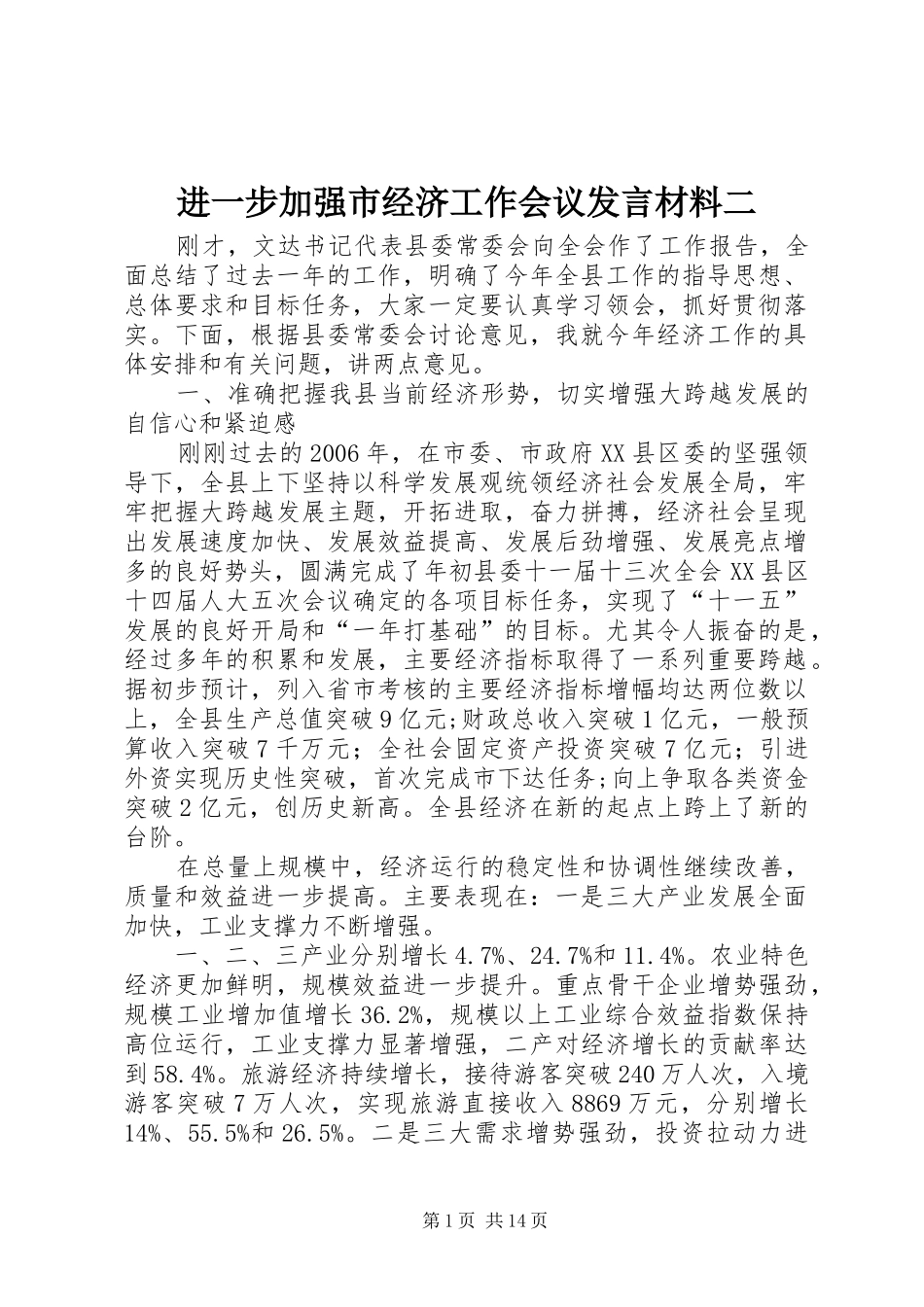 进一步加强市经济工作会议发言材料二

刚才，文达书记代表县委常委会向全会作了工作报告，全面总结了过去一年的工作，明确了今年全县工作的指导思想、总体要求和目标任务，大家一定要认真学习领会，抓好贯彻落实。下面，根据县委常委会讨论意见，我就今年经济工作的具体安排和有关问题，讲两点意见。

一、准确把握我县当前经济形势，切实增强大跨越发展的自信心和紧迫感

刚刚过去的2006年，在市委、市政府XX县区委的坚强领导下，全县上下坚持以科学发展观统领经济社会发展全局，牢牢把握大跨越发展主题，开拓进取，奋力拼搏，经济社会呈现出发展速度加快、发展效益提高、发展后劲增强、发展亮点增多的良好势头，圆满完成了年初县委十一届十三次全会XX县区十四届人大五次会议确定的各项目标任务，实现了“十一五”发展的良好开局和“一年打基础”的目标。尤其令人振奋的是，经过多年的积累和发展，主要经济指标取得了一系列重要跨越。据初步预计，列入省市考核的主要经济指标增幅均达两位数以上，全县生产总值突破9亿元;财政总收入突破1亿元，一般预算收入突破7千万元；全社会固定资产投资突破7亿元；引进外资实现历史性突破，首次完成市下达任务;向上争取各类资金突破2亿元，创历史新高。全县经济在新的起点上跨上了新的台阶。

在总量上规模中，经济运行的稳定性和协调性继续改善，质量和效益进一步提高。主要表现在：一是三大产业发展全面加快，工业支撑力不断增强。

一、二、三产业分别增长4.7%、24.7%和11.4%。农业特色经济更加鲜明，规模效益进一步提升。重点骨干企业增势强劲，规模工业增加值增长36.2%，规模以上工业综合效益指数保持高位运行，工业支撑力显著增强，二产对经济增长的贡献率达到58.4%。旅游经济持续增长，接待游客突破240万人次，入境游客突破7万人次，实现旅游直接收入8869万元，分别增长14%、55.5%和26.5%。二是三大需求增势强劲，投资拉动力进

第1页 共14页